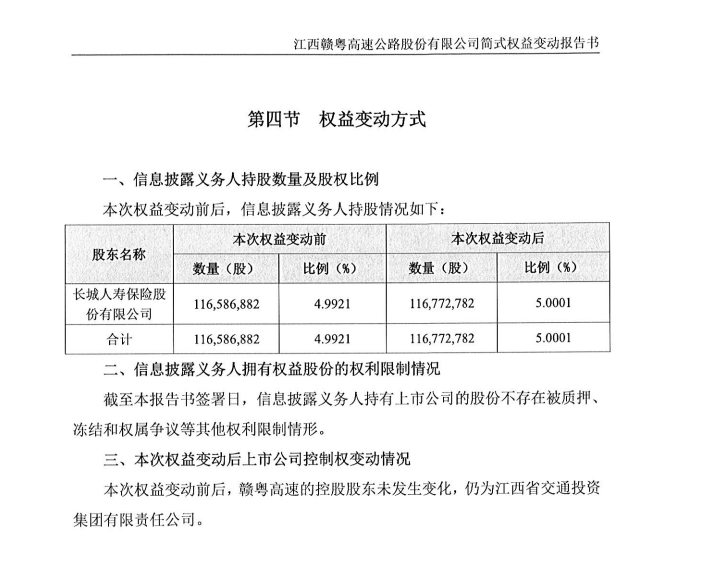 江西赣粤高速公路股份有限公司简式权益变动报告书

第四节　权益变动方式

一、信息披露义务人持股数量及股权比例

本次权益变动前后，信息披露义务人持股情况如下：

| 股东名称 | 本次权益变动前 | | 本次权益变动后 | |
|---|---|---|---|---|
| | 数量（股） | 比例（%） | 数量（股） | 比例（%） |
| 长城人寿保险股份有限公司 | 116,586,882 | 4.9921 | 116,772,782 | 5.0001 |
| 合计 | 116,586,882 | 4.9921 | 116,772,782 | 5.0001 |

二、信息披露义务人拥有权益股份的权利限制情况

截至本报告书签署日，信息披露义务人持有上市公司的股份不存在被质押、冻结和权属争议等其他权利限制情形。

三、本次权益变动后上市公司控制权变动情况

本次权益变动前后，赣粤高速的控股股东未发生变化，仍为江西省交通投资集团有限责任公司。